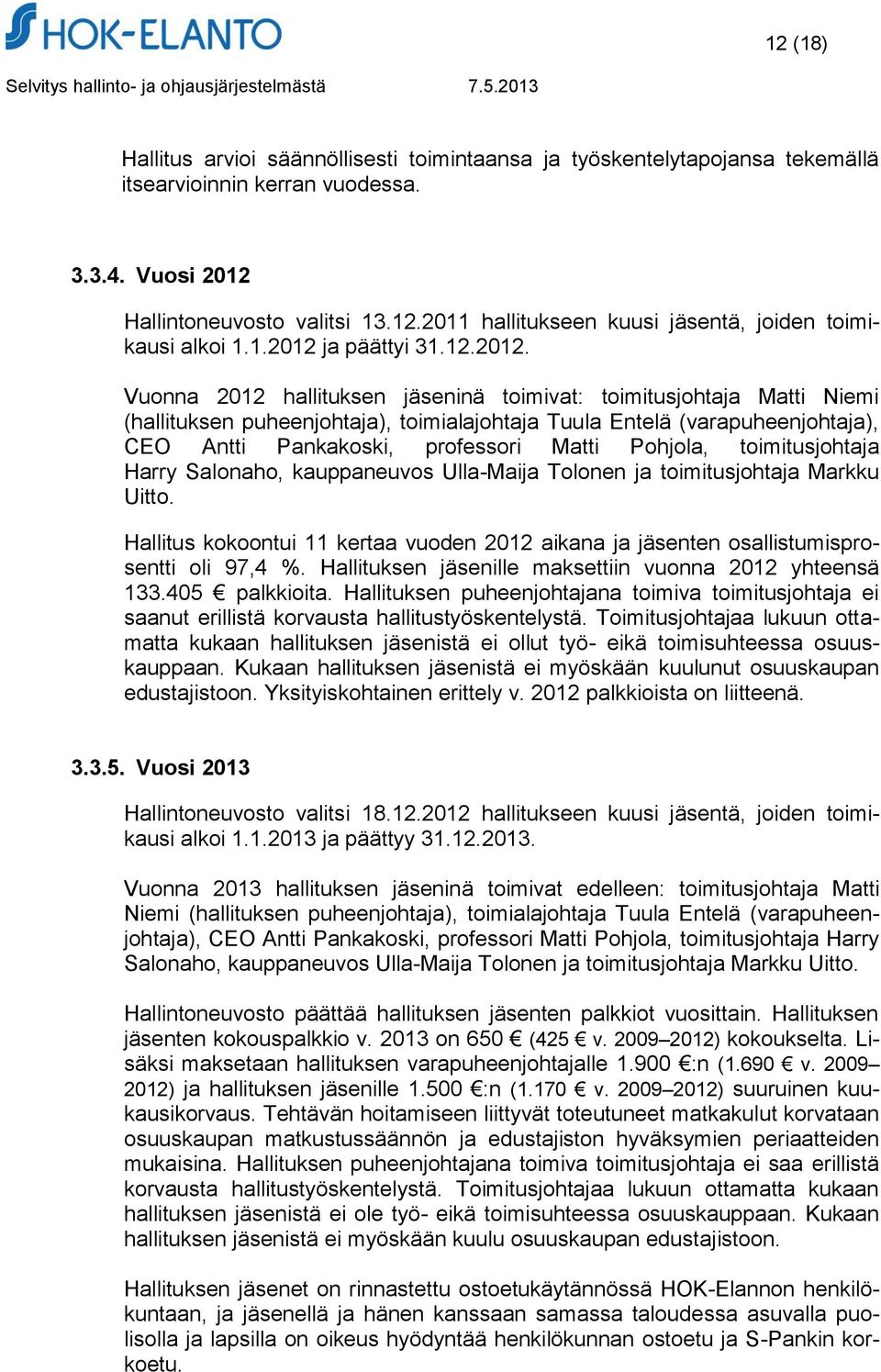 HOK-ELANTO

12 (18)

Selvitys hallinto- ja ohjausjärjestelmästä 7.5.2013

Hallitus arvioi säännöllisesti toimintaansa ja työskentelytapojansa tekemällä itsearvioinnin kerran vuodessa.

3.3.4. Vuosi 2012

Hallintoneuvosto valitsi 13.12.2011 hallitukseen kuusi jäsentä, joiden toimikausi alkoi 1.1.2012 ja päättyi 31.12.2012.

Vuonna 2012 hallituksen jäseninä toimivat: toimitusjohtaja Matti Niemi (hallituksen puheenjohtaja), toimialajohtaja Tuula Entelä (varapuheenjohtaja), CEO Antti Pankakoski, professori Matti Pohjola, toimitusjohtaja Harry Salonaho, kauppaneuvos Ulla-Maija Tolonen ja toimitusjohtaja Markku Uitto.

Hallitus kokoontui 11 kertaa vuoden 2012 aikana ja jäsenten osallistumisprosentti oli 97,4 %. Hallituksen jäsenille maksettiin vuonna 2012 yhteensä 133.405 € palkkioita. Hallituksen puheenjohtajana toimiva toimitusjohtaja ei saanut erillistä korvausta hallitustyöskentelystä. Toimitusjohtajaa lukuun ottamatta kukaan hallituksen jäsenistä ei ollut työ- eikä toimisuhteessa osuuskauppaan. Kukaan hallituksen jäsenistä ei myöskään kuulunut osuuskaupan edustajistoon. Yksityiskohtainen erittely v. 2012 palkkioista on liitteenä.

3.3.5. Vuosi 2013

Hallintoneuvosto valitsi 18.12.2012 hallitukseen kuusi jäsentä, joiden toimikausi alkoi 1.1.2013 ja päättyy 31.12.2013.

Vuonna 2013 hallituksen jäseninä toimivat edelleen: toimitusjohtaja Matti Niemi (hallituksen puheenjohtaja), toimialajohtaja Tuula Entelä (varapuheenjohtaja), CEO Antti Pankakoski, professori Matti Pohjola, toimitusjohtaja Harry Salonaho, kauppaneuvos Ulla-Maija Tolonen ja toimitusjohtaja Markku Uitto.

Hallintoneuvosto päättää hallituksen jäsenten palkkiot vuosittain. Hallituksen jäsenten kokouspalkkio v. 2013 on 650 € (425 € v. 2009–2012) kokoukselta. Lisäksi maksetaan hallituksen varapuheenjohtajalle 1.900 €:n (1.690 € v. 2009–2012) ja hallituksen jäsenille 1.500 €:n (1.170 € v. 2009–2012) suuruinen kuukausikorvaus. Tehtävän hoitamiseen liittyvät toteutuneet matkakulut korvataan osuuskaupan matkustussäännön ja edustajiston hyväksymien periaatteiden mukaisina. Hallituksen puheenjohtajana toimiva toimitusjohtaja ei saa erillistä korvausta hallitustyöskentelystä. Toimitusjohtajaa lukuun ottamatta kukaan hallituksen jäsenistä ei ole työ- eikä toimisuhteessa osuuskauppaan. Kukaan hallituksen jäsenistä ei myöskään kuulu osuuskaupan edustajistoon.

Hallituksen jäsenet on rinnastettu ostoetukäytännössä HOK-Elannon henkilökuntaan, ja jäsenellä ja hänen kanssaan samassa taloudessa asuvalla puolisolla ja lapsilla on oikeus hyödyntää henkilökunnan ostoetu ja S-Pankin korkoetu.